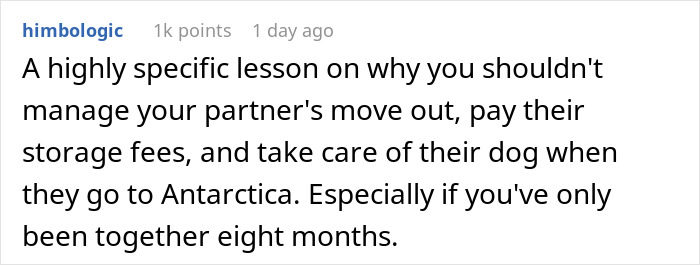 himbologic 1k points 1 day ago

A highly specific lesson on why you shouldn't manage your partner's move out, pay their storage fees, and take care of their dog when they go to Antarctica. Especially if you've only been together eight months.